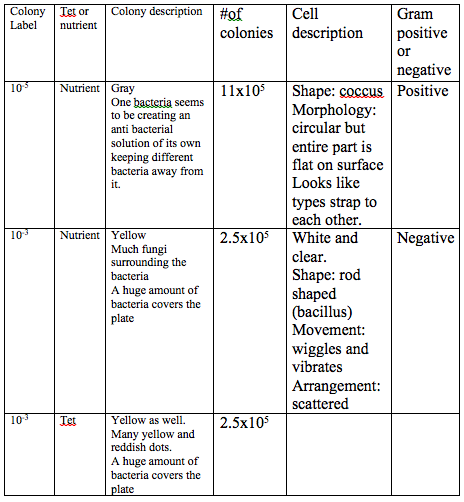 | Colony Label | Tet or nutrient | Colony description | #of colonies | Cell description | Gram positive or negative |
|---|---|---|---|---|---|
| $10^{-5}$ | Nutrient | Gray One bacteria seems to be creating an anti bacterial solution of its own keeping different bacteria away from it. | $11x10^5$ | Shape: coccus Morphology: circular but entire part is flat on surface Looks like types strap to each other. | Positive |
| $10^{-3}$ | Nutrient | Yellow Much fungi surrounding the bacteria A huge amount of bacteria covers the plate | $2.5x10^5$ | White and clear. Shape: rod shaped (bacillus) Movement: wiggles and vibrates Arrangement: scattered | Negative |
| $10^{-3}$ | Tet | Yellow as well. Many yellow and reddish dots. A huge amount of bacteria covers the plate | $2.5x10^5$ | | |